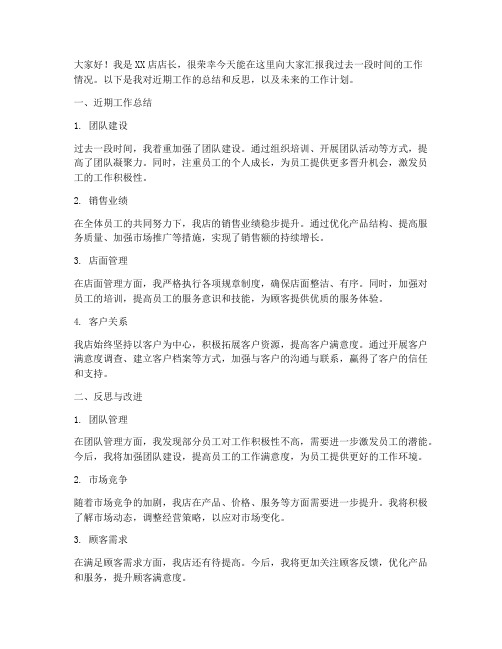 大家好！我是XX店店长，很荣幸今天能在这里向大家汇报我过去一段时间的工作情况。以下是我对近期工作的总结和反思，以及未来的工作计划。

一、近期工作总结

1. 团队建设

过去一段时间，我着重加强了团队建设。通过组织培训、开展团队活动等方式，提高了团队凝聚力。同时，注重员工的个人成长，为员工提供更多晋升机会，激发员工的工作积极性。

2. 销售业绩

在全体员工的共同努力下，我店的销售业绩稳步提升。通过优化产品结构、提高服务质量、加强市场推广等措施，实现了销售额的持续增长。

3. 店面管理

在店面管理方面，我严格执行各项规章制度，确保店面整洁、有序。同时，加强对员工的培训，提高员工的服务意识和技能，为顾客提供优质的服务体验。

4. 客户关系

我店始终坚持以客户为中心，积极拓展客户资源，提高客户满意度。通过开展客户满意度调查、建立客户档案等方式，加强与客户的沟通与联系，赢得了客户的信任和支持。

二、反思与改进

1. 团队管理

在团队管理方面，我发现部分员工对工作积极性不高，需要进一步激发员工的潜能。今后，我将加强团队建设，提高员工的工作满意度，为员工提供更好的工作环境。

2. 市场竞争

随着市场竞争的加剧，我店在产品、价格、服务等方面需要进一步提升。我将积极了解市场动态，调整经营策略，以应对市场变化。

3. 顾客需求

在满足顾客需求方面，我店还有待提高。今后，我将更加关注顾客反馈，优化产品和服务，提升顾客满意度。